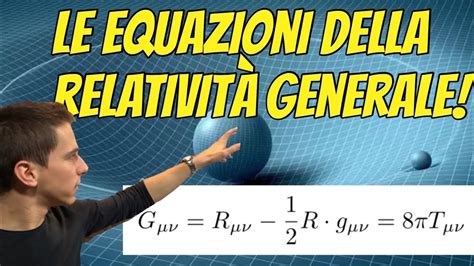 LE EQUAZIONI DELLA RELATIVITÀ GENERALE!

$G_{\mu\nu} = R_{\mu\nu} - \frac{1}{2}R \cdot g_{\mu\nu} = 8\pi T_{\mu\nu}$